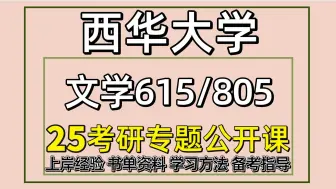 西华大学

文学615/805

25考研专题公开课

上岸经验 书单资料 学习方法 备考指导